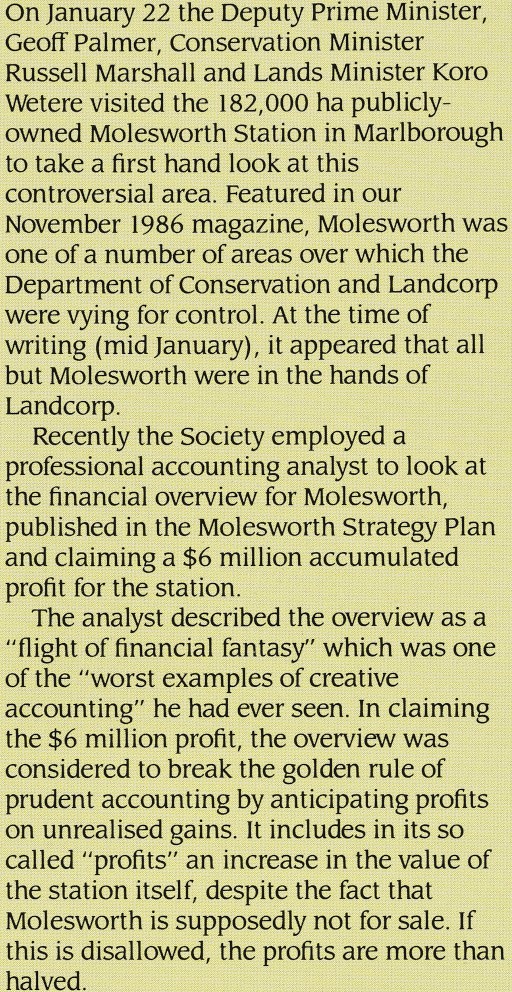 On January 22 the Deputy Prime Minister, Geoff Palmer, Conservation Minister Russell Marshall and Lands Minister Koro Wetere visited the 182,000 ha publicly-owned Molesworth Station in Marlborough to take a first hand look at this controversial area. Featured in our November 1986 magazine, Molesworth was one of a number of areas over which the Department of Conservation and Landcorp were vying for control. At the time of writing (mid January), it appeared that all but Molesworth were in the hands of Landcorp.

Recently the Society employed a professional accounting analyst to look at the financial overview for Molesworth, published in the Molesworth Strategy Plan and claiming a $6 million accumulated profit for the station.

The analyst described the overview as a "flight of financial fantasy" which was one of the "worst examples of creative accounting" he had ever seen. In claiming the $6 million profit, the overview was considered to break the golden rule of prudent accounting by anticipating profits on unrealised gains. It includes in its so called "profits" an increase in the value of the station itself, despite the fact that Molesworth is supposedly not for sale. If this is disallowed, the profits are more than halved.